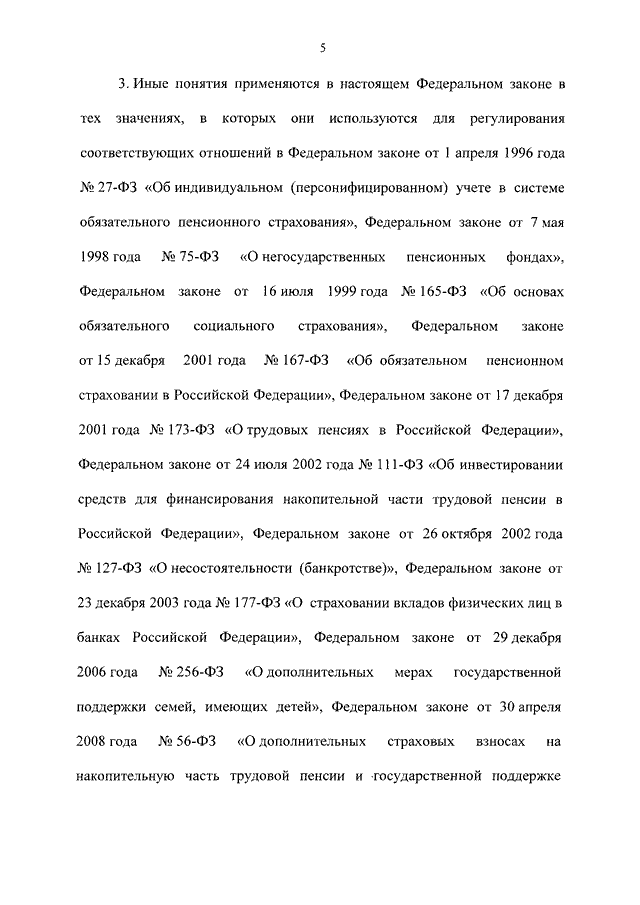 5

3. Иные понятия применяются в настоящем Федеральном законе в тех значениях, в которых они используются для регулирования соответствующих отношений в Федеральном законе от 1 апреля 1996 года № 27-ФЗ «Об индивидуальном (персонифицированном) учете в системе обязательного пенсионного страхования», Федеральном законе от 7 мая 1998 года № 75-ФЗ «О негосударственных пенсионных фондах», Федеральном законе от 16 июля 1999 года № 165-ФЗ «Об основах обязательного социального страхования», Федеральном законе от 15 декабря 2001 года № 167-ФЗ «Об обязательном пенсионном страховании в Российской Федерации», Федеральном законе от 17 декабря 2001 года № 173-ФЗ «О трудовых пенсиях в Российской Федерации», Федеральном законе от 24 июля 2002 года № 111-ФЗ «Об инвестировании средств для финансирования накопительной части трудовой пенсии в Российской Федерации», Федеральном законе от 26 октября 2002 года № 127-ФЗ «О несостоятельности (банкротстве)», Федеральном законе от 23 декабря 2003 года № 177-ФЗ «О страховании вкладов физических лиц в банках Российской Федерации», Федеральном законе от 29 декабря 2006 года № 256-ФЗ «О дополнительных мерах государственной поддержки семей, имеющих детей», Федеральном законе от 30 апреля 2008 года № 56-ФЗ «О дополнительных страховых взносах на накопительную часть трудовой пенсии и государственной поддержке